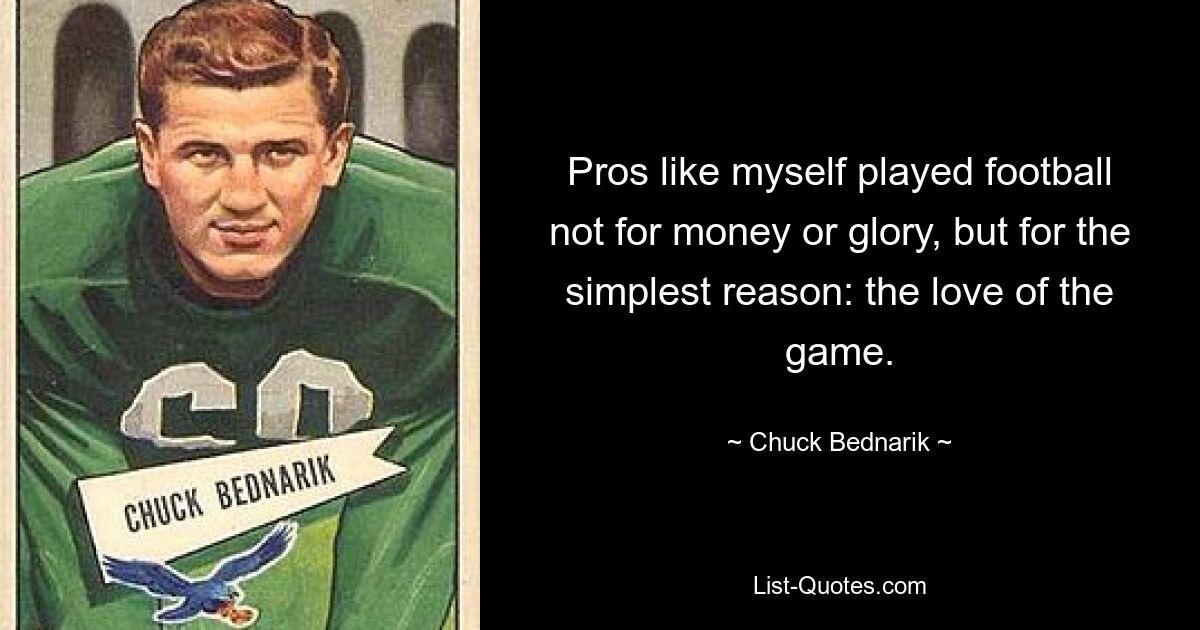 60

CHUCK BEDNARIK

Pros like myself played football not for money or glory, but for the simplest reason: the love of the game.

~ Chuck Bednarik ~

List-Quotes.com